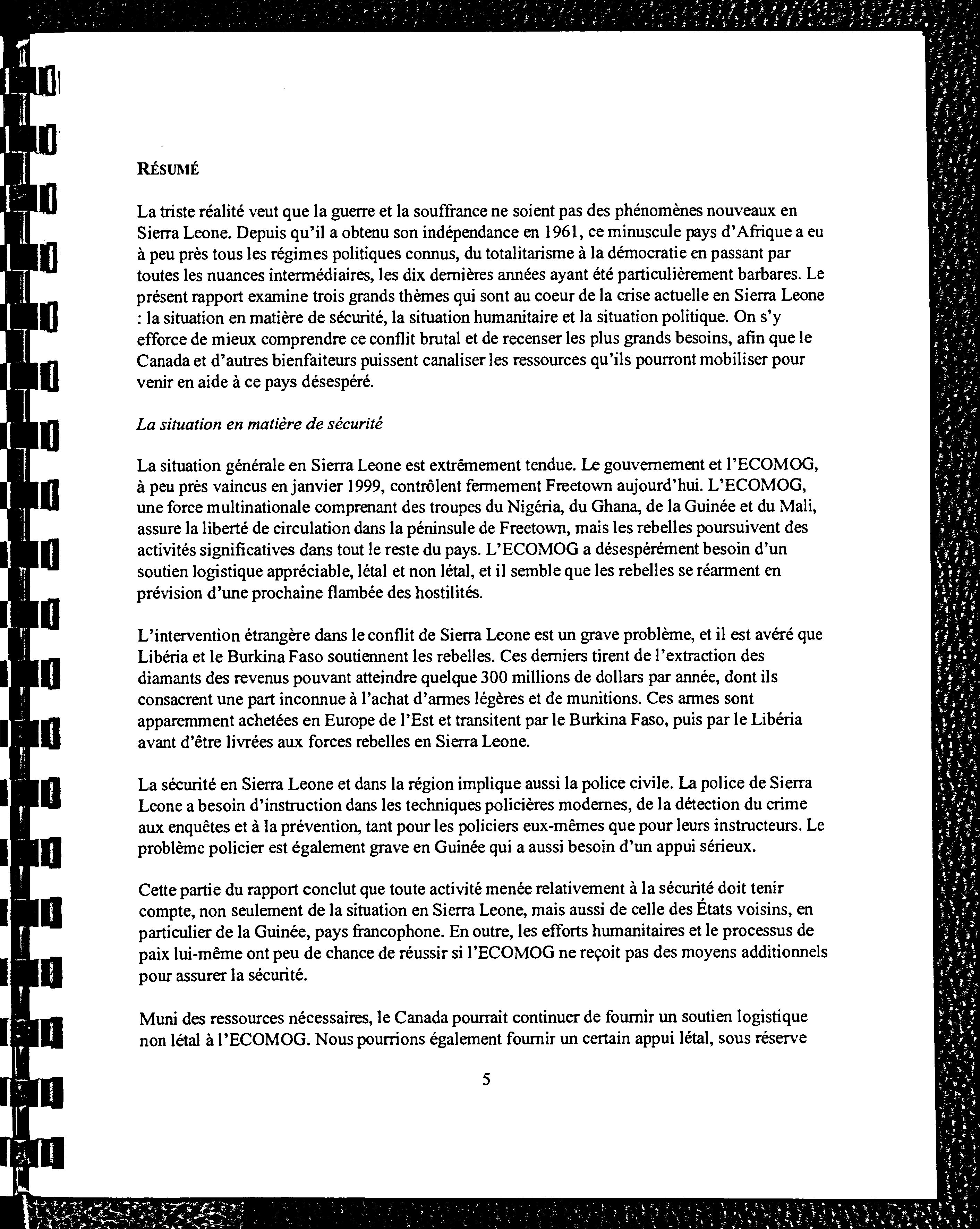 RÉSUMÉ

La triste réalité veut que la guerre et la souffrance ne soient pas des phénomènes nouveaux en Sierra Leone. Depuis qu'il a obtenu son indépendance en 1961, ce minuscule pays d'Afrique a eu à peu près tous les régimes politiques connus, du totalitarisme à la démocratie en passant par toutes les nuances intermédiaires, les dix dernières années ayant été particulièrement barbares. Le présent rapport examine trois grands thèmes qui sont au coeur de la crise actuelle en Sierra Leone : la situation en matière de sécurité, la situation humanitaire et la situation politique. On s'y efforce de mieux comprendre ce conflit brutal et de recenser les plus grands besoins, afin que le Canada et d'autres bienfaiteurs puissent canaliser les ressources qu'ils pourront mobiliser pour venir en aide à ce pays désespéré.

La situation en matière de sécurité

La situation générale en Sierra Leone est extrêmement tendue. Le gouvernement et l'ECOMOG, à peu près vaincus en janvier 1999, contrôlent fermement Freetown aujourd'hui. L'ECOMOG, une force multinationale comprenant des troupes du Nigéria, du Ghana, de la Guinée et du Mali, assure la liberté de circulation dans la péninsule de Freetown, mais les rebelles poursuivent des activités significatives dans tout le reste du pays. L'ECOMOG a désespérément besoin d'un soutien logistique appréciable, létal et non létal, et il semble que les rebelles se réarment en prévision d'une prochaine flambée des hostilités.

L'intervention étrangère dans le conflit de Sierra Leone est un grave problème, et il est avéré que Libéria et le Burkina Faso soutiennent les rebelles. Ces derniers tirent de l'extraction des diamants des revenus pouvant atteindre quelque 300 millions de dollars par année, dont ils consacrent une part inconnue à l'achat d'armes légères et de munitions. Ces armes sont apparemment achetées en Europe de l'Est et transitent par le Burkina Faso, puis par le Libéria avant d'être livrées aux forces rebelles en Sierra Leone.

La sécurité en Sierra Leone et dans la région implique aussi la police civile. La police de Sierra Leone a besoin d'instruction dans les techniques policières modernes, de la détection du crime aux enquêtes et à la prévention, tant pour les policiers eux-mêmes que pour leurs instructeurs. Le problème policier est également grave en Guinée qui a aussi besoin d'un appui sérieux.

Cette partie du rapport conclut que toute activité menée relativement à la sécurité doit tenir compte, non seulement de la situation en Sierra Leone, mais aussi de celle des États voisins, en particulier de la Guinée, pays francophone. En outre, les efforts humanitaires et le processus de paix lui-même ont peu de chance de réussir si l'ECOMOG ne reçoit pas des moyens additionnels pour assurer la sécurité.

Muni des ressources nécessaires, le Canada pourrait continuer de fournir un soutien logistique non létal à l'ECOMOG. Nous pourrions également fournir un certain appui létal, sous réserve

5